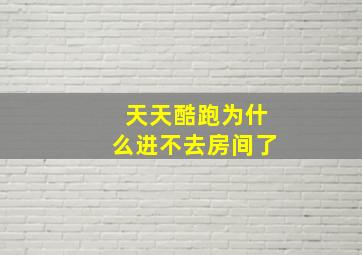 天天酷跑为什么进不去房间了